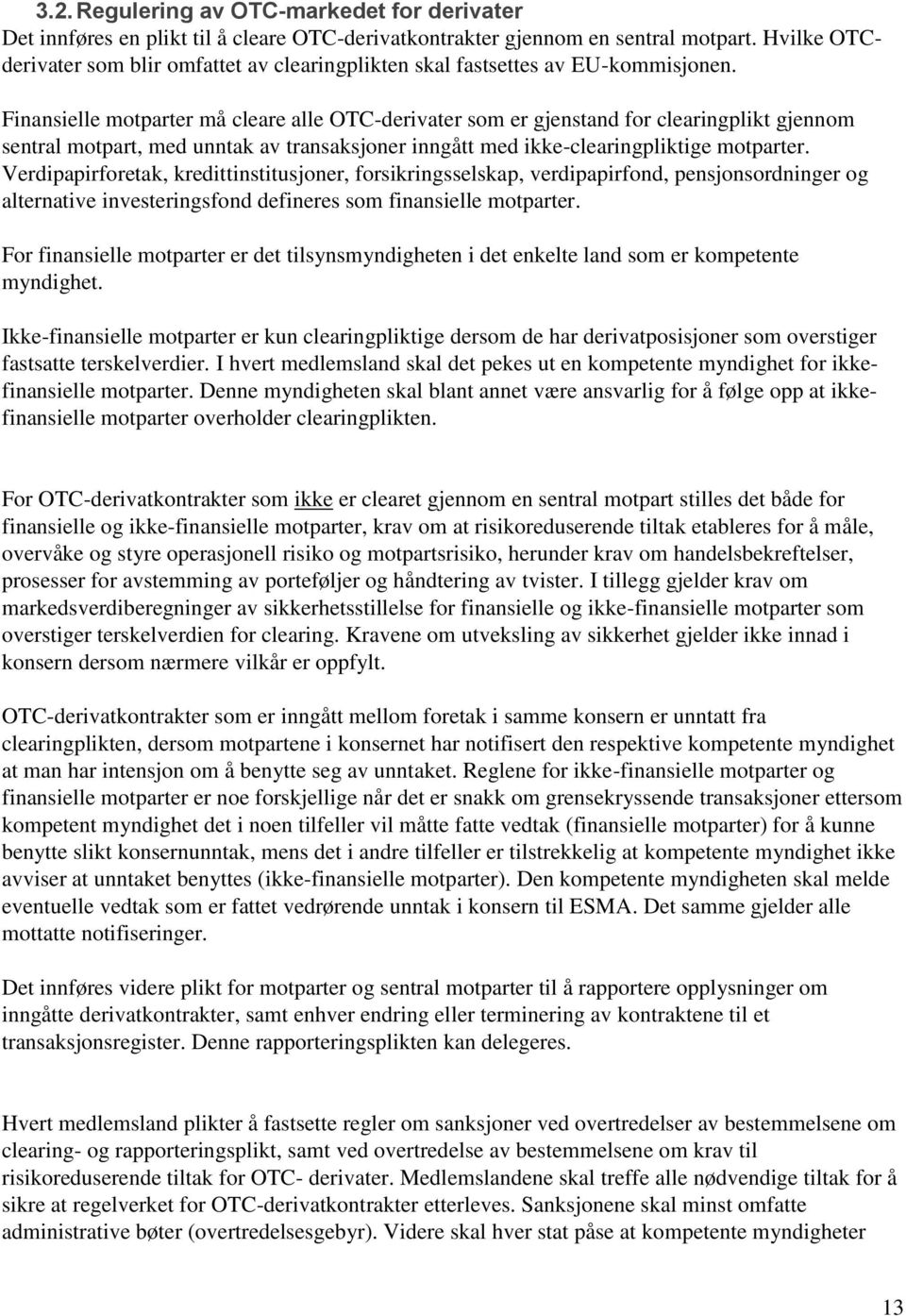 3.2. Regulering av OTC-markedet for derivater
Det innføres en plikt til å cleare OTC-derivatkontrakter gjennom en sentral motpart. Hvilke OTC-derivater som blir omfattet av clearingplikten skal fastsettes av EU-kommisjonen.

Finansielle motparter må cleare alle OTC-derivater som er gjenstand for clearingplikt gjennom sentral motpart, med unntak av transaksjoner inngått med ikke-clearingpliktige motparter. Verdipapirforetak, kredittinstitusjoner, forsikringsselskap, verdipapirfond, pensjonsordninger og alternative investeringsfond defineres som finansielle motparter.

For finansielle motparter er det tilsynsmyndigheten i det enkelte land som er kompetente myndighet.

Ikke-finansielle motparter er kun clearingpliktige dersom de har derivatposisjoner som overstiger fastsatte terskelverdier. I hvert medlemsland skal det pekes ut en kompetente myndighet for ikke-finansielle motparter. Denne myndigheten skal blant annet være ansvarlig for å følge opp at ikke-finansielle motparter overholder clearingplikten.

For OTC-derivatkontrakter som ikke er clearet gjennom en sentral motpart stilles det både for finansielle og ikke-finansielle motparter, krav om at risikoreduserende tiltak etableres for å måle, overvåke og styre operasjonell risiko og motpartsrisiko, herunder krav om handelsbekreftelser, prosesser for avstemming av porteføljer og håndtering av tvister. I tillegg gjelder krav om markedsverdiberegninger av sikkerhetsstillelse for finansielle og ikke-finansielle motparter som overstiger terskelverdien for clearing. Kravene om utveksling av sikkerhet gjelder ikke innad i konsern dersom nærmere vilkår er oppfylt.

OTC-derivatkontrakter som er inngått mellom foretak i samme konsern er unntatt fra clearingplikten, dersom motpartene i konsernet har notifisert den respektive kompetente myndighet at man har intensjon om å benytte seg av unntaket. Reglene for ikke-finansielle motparter og finansielle motparter er noe forskjellige når det er snakk om grensekryssende transaksjoner ettersom kompetent myndighet det i noen tilfeller vil måtte fatte vedtak (finansielle motparter) for å kunne benytte slikt konsernunntak, mens det i andre tilfeller er tilstrekkelig at kompetente myndighet ikke avviser at unntaket benyttes (ikke-finansielle motparter). Den kompetente myndigheten skal melde eventuelle vedtak som er fattet vedrørende unntak i konsern til ESMA. Det samme gjelder alle mottatte notifiseringer.

Det innføres videre plikt for motparter og sentral motparter til å rapportere opplysninger om inngåtte derivatkontrakter, samt enhver endring eller terminering av kontraktene til et transaksjonsregister. Denne rapporteringsplikten kan delegeres.

Hvert medlemsland plikter å fastsette regler om sanksjoner ved overtredelser av bestemmelsene om clearing- og rapporteringsplikt, samt ved overtredelse av bestemmelsene om krav til risikoreduserende tiltak for OTC- derivater. Medlemslandene skal treffe alle nødvendige tiltak for å sikre at regelverket for OTC-derivatkontrakter etterleves. Sanksjonene skal minst omfatte administrative bøter (overtredelsesgebyr). Videre skal hver stat påse at kompetente myndigheter

13